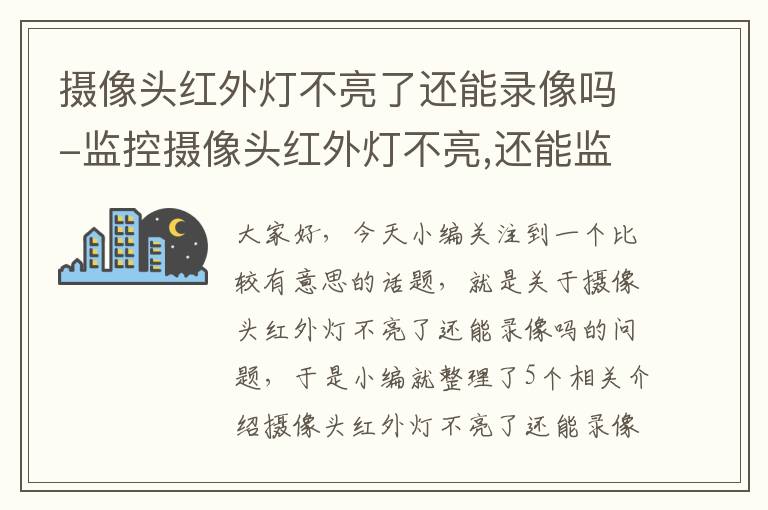 摄像头红外灯不亮了还能录像吗-监控摄像头红外灯不亮,还能监

大家好，今天小编关注到一个比较有意思的话题，就是关于摄像头红外灯不亮了还能录像吗的问题，于是小编就整理了5个相关介绍摄像头红外灯不亮了还能录像